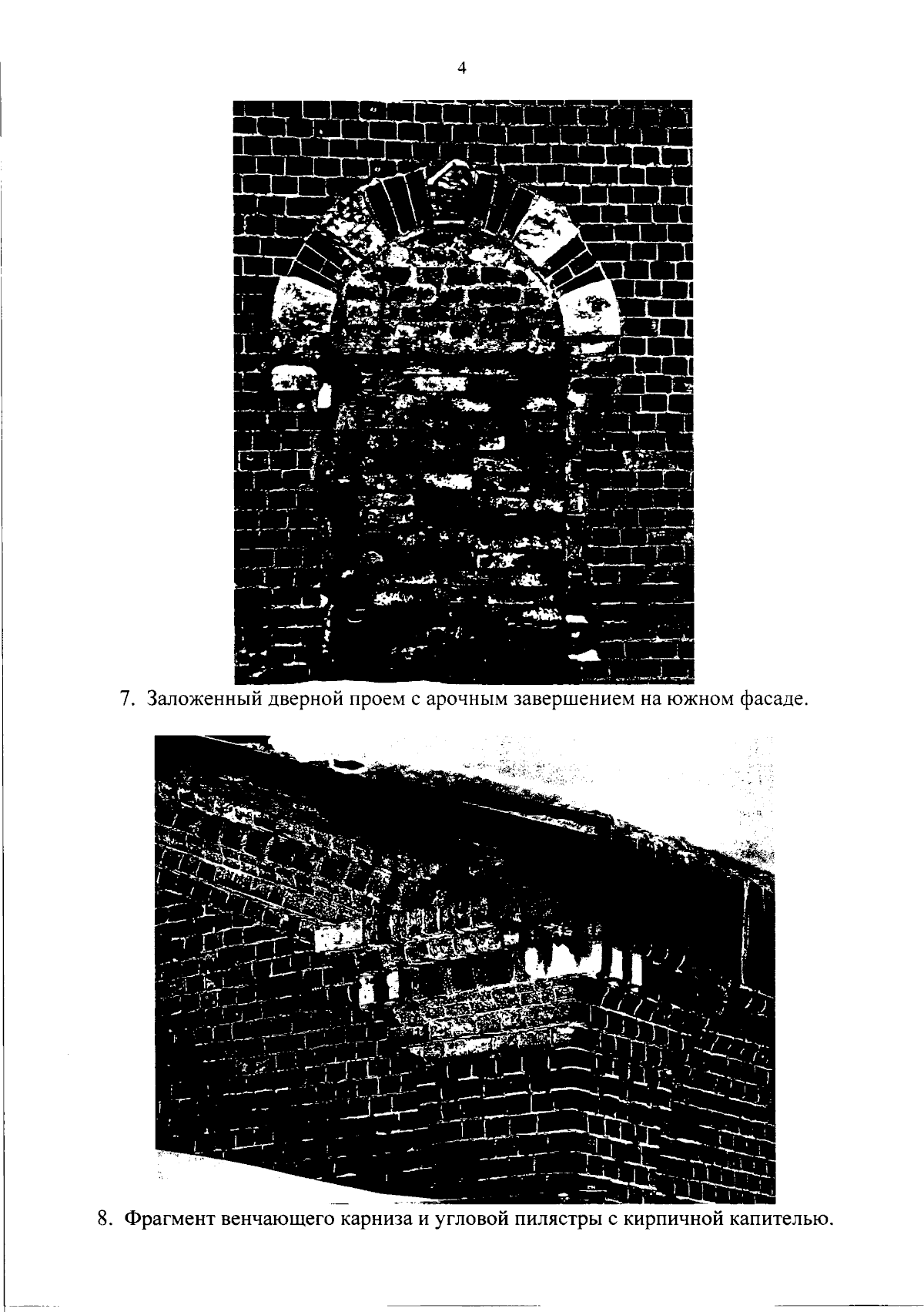 4

7. Заложенный дверной проем с арочным завершением на южном фасаде.

8. Фрагмент венчающего карниза и угловой пилястры с кирпичной капителью.